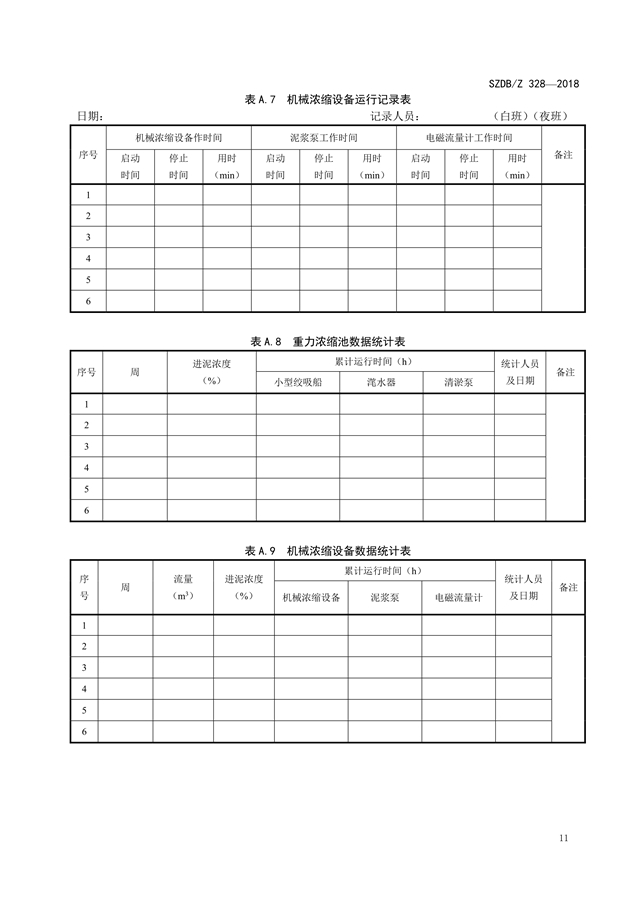 SZDB/Z 328—2018

表 A.7 机械浓缩设备运行记录表

日期： 记录人员： （白班）（夜班）

| 序号 | 机械浓缩设备作时间 | | | 泥浆泵工作时间 | | | 电磁流量计工作时间 | | | 备注 |
|---|---|---|---|---|---|---|---|---|---|---|
| | 启动时间 | 停止时间 | 用时（min） | 启动时间 | 停止时间 | 用时（min） | 启动时间 | 停止时间 | 用时（min） | |
| 1 | | | | | | | | | | |
| 2 | | | | | | | | | | |
| 3 | | | | | | | | | | |
| 4 | | | | | | | | | | |
| 5 | | | | | | | | | | |
| 6 | | | | | | | | | | |

表 A.8 重力浓缩池数据统计表

| 序号 | 周 | 进泥浓度（%） | 累计运行时间（h） | | | 统计人员及日期 | 备注 |
|---|---|---|---|---|---|---|---|
| | | | 小型绞吸船 | 滗水器 | 清淤泵 | | |
| 1 | | | | | | | |
| 2 | | | | | | | |
| 3 | | | | | | | |
| 4 | | | | | | | |
| 5 | | | | | | | |
| 6 | | | | | | | |

表 A.9 机械浓缩设备数据统计表

| 序号 | 周 | 流量（$m^3$） | 进泥浓度（%） | 累计运行时间（h） | | | 统计人员及日期 | 备注 |
|---|---|---|---|---|---|---|---|---|
| | | | | 机械浓缩设备 | 泥浆泵 | 电磁流量计 | | |
| 1 | | | | | | | | |
| 2 | | | | | | | | |
| 3 | | | | | | | | |
| 4 | | | | | | | | |
| 5 | | | | | | | | |
| 6 | | | | | | | | |

11